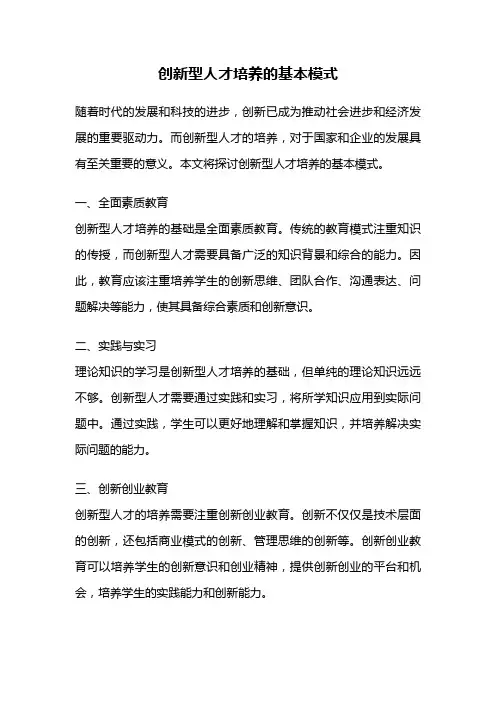 创新型人才培养的基本模式

随着时代的发展和科技的进步，创新已成为推动社会进步和经济发展的重要驱动力。而创新型人才的培养，对于国家和企业的发展具有至关重要的意义。本文将探讨创新型人才培养的基本模式。

一、全面素质教育
创新型人才培养的基础是全面素质教育。传统的教育模式注重知识的传授，而创新型人才需要具备广泛的知识背景和综合的能力。因此，教育应该注重培养学生的创新思维、团队合作、沟通表达、问题解决等能力，使其具备综合素质和创新意识。

二、实践与实习
理论知识的学习是创新型人才培养的基础，但单纯的理论知识远远不够。创新型人才需要通过实践和实习，将所学知识应用到实际问题中。通过实践，学生可以更好地理解和掌握知识，并培养解决实际问题的能力。

三、创新创业教育
创新型人才的培养需要注重创新创业教育。创新不仅仅是技术层面的创新，还包括商业模式的创新、管理思维的创新等。创新创业教育可以培养学生的创新意识和创业精神，提供创新创业的平台和机会，培养学生的实践能力和创新能力。